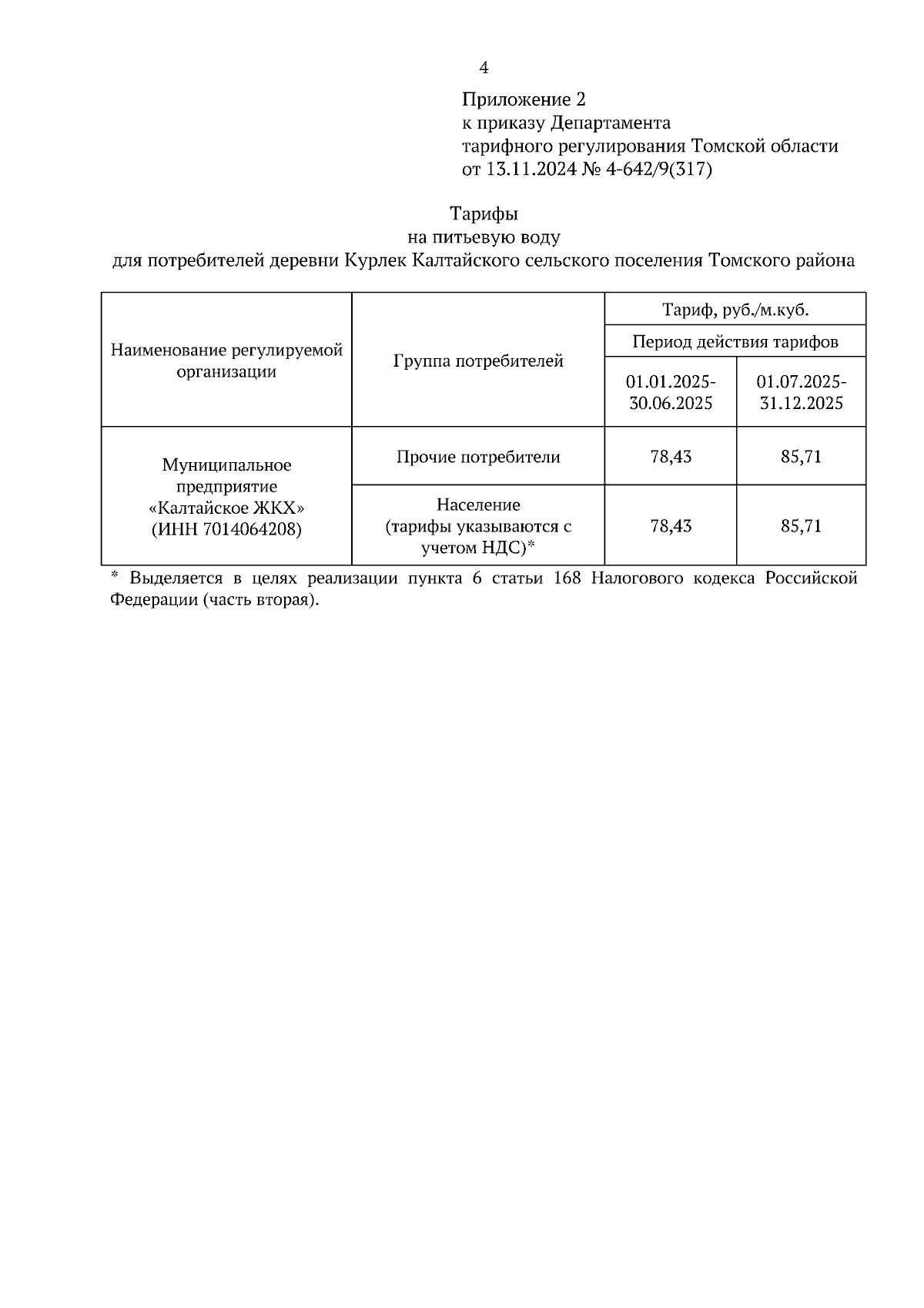 4

Приложение 2
к приказу Департамента
тарифного регулирования Томской области
от 13.11.2024 № 4-642/9(317)

Тарифы
на питьевую воду
для потребителей деревни Курлек Калтайского сельского поселения Томского района

| Наименование регулируемой организации | Группа потребителей | Тариф, руб./м.куб. | |
|---|---|---|---|
| | | Период действия тарифов | |
| | | 01.01.2025-30.06.2025 | 01.07.2025-31.12.2025 |
| Муниципальное предприятие «Калтайское ЖКХ» (ИНН 7014064208) | Прочие потребители | 78,43 | 85,71 |
| | Население (тарифы указываются с учетом НДС)* | 78,43 | 85,71 |

* Выделяется в целях реализации пункта 6 статьи 168 Налогового кодекса Российской Федерации (часть вторая).